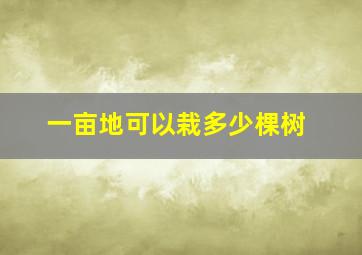 一亩地可以栽多少棵树